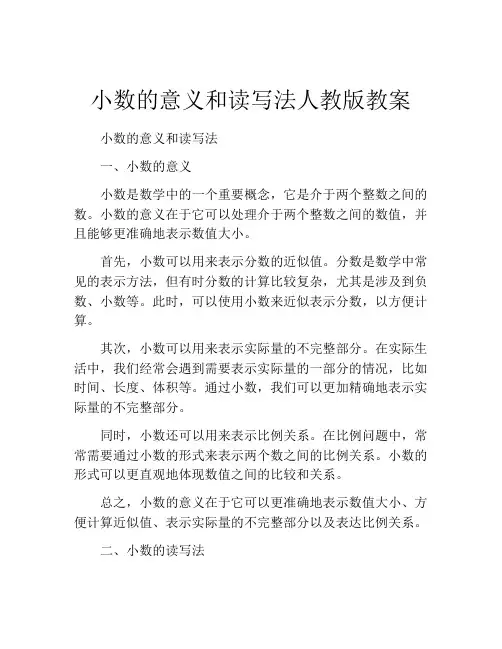 小数的意义和读写法人教版教案

小数的意义和读写法

一、小数的意义

小数是数学中的一个重要概念，它是介于两个整数之间的数。小数的意义在于它可以处理介于两个整数之间的数值，并且能够更准确地表示数值大小。

首先，小数可以用来表示分数的近似值。分数是数学中常见的表示方法，但有时分数的计算比较复杂，尤其是涉及到负数、小数等。此时，可以使用小数来近似表示分数，以方便计算。

其次，小数可以用来表示实际量的不完整部分。在实际生活中，我们经常会遇到需要表示实际量的一部分的情况，比如时间、长度、体积等。通过小数，我们可以更加精确地表示实际量的不完整部分。

同时，小数还可以用来表示比例关系。在比例问题中，常常需要通过小数的形式来表示两个数之间的比例关系。小数的形式可以更直观地体现数值之间的比较和关系。

总之，小数的意义在于它可以更准确地表示数值大小、方便计算近似值、表示实际量的不完整部分以及表达比例关系。

二、小数的读写法